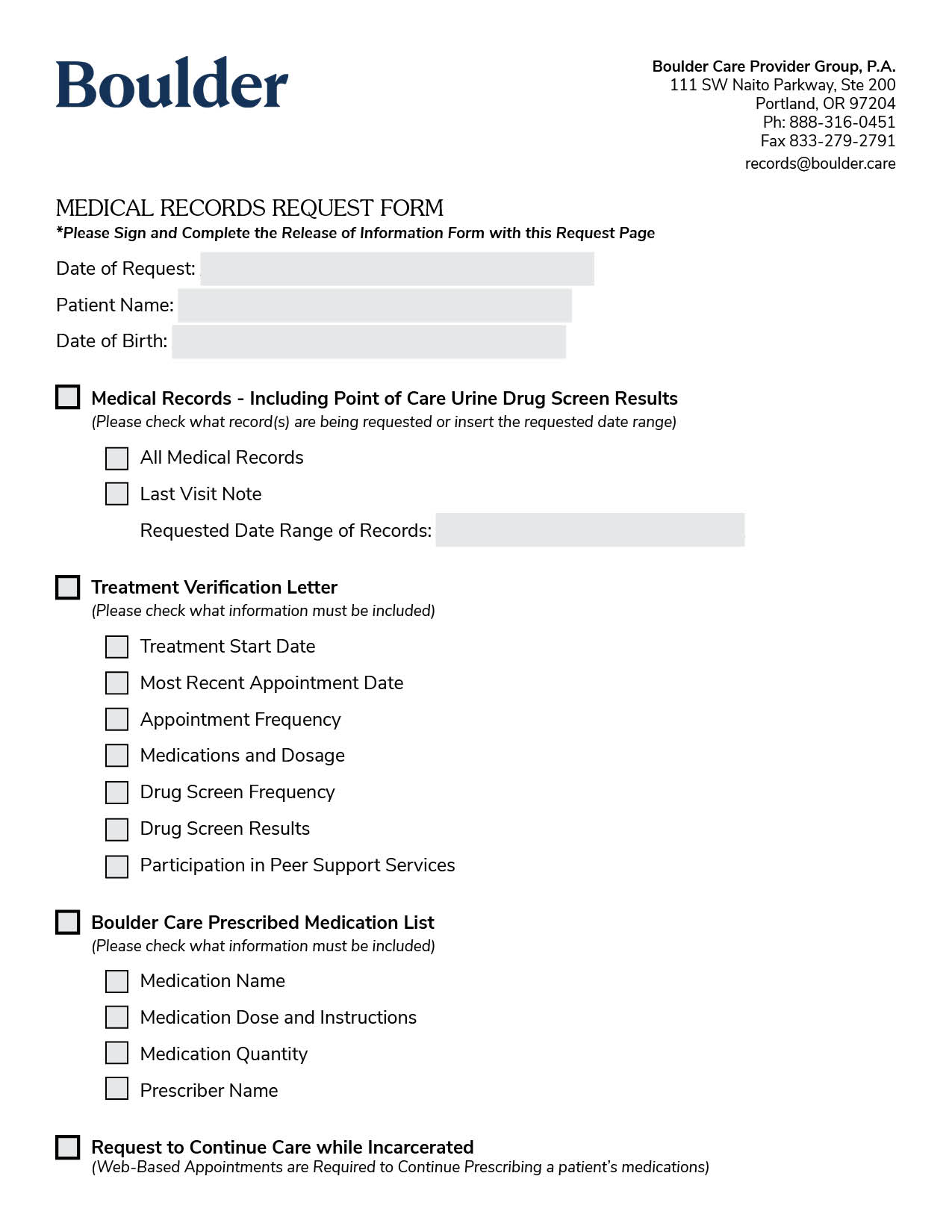 Boulder

Boulder Care Provider Group, P.A.
111 SW Naito Parkway, Ste 200
Portland, OR 97204
Ph: 888-316-0451
Fax 833-279-2791
records@boulder.care

MEDICAL RECORDS REQUEST FORM
*Please Sign and Complete the Release of Information Form with this Request Page

Date of Request:
Patient Name:
Date of Birth:

Medical Records - Including Point of Care Urine Drug Screen Results
(Please check what record(s) are being requested or insert the requested date range)

All Medical Records
Last Visit Note
Requested Date Range of Records:

Treatment Verification Letter
(Please check what information must be included)

Treatment Start Date
Most Recent Appointment Date
Appointment Frequency
Medications and Dosage
Drug Screen Frequency
Drug Screen Results
Participation in Peer Support Services

Boulder Care Prescribed Medication List
(Please check what information must be included)

Medication Name
Medication Dose and Instructions
Medication Quantity
Prescriber Name

Request to Continue Care while Incarcerated
(Web-Based Appointments are Required to Continue Prescribing a patient's medications)